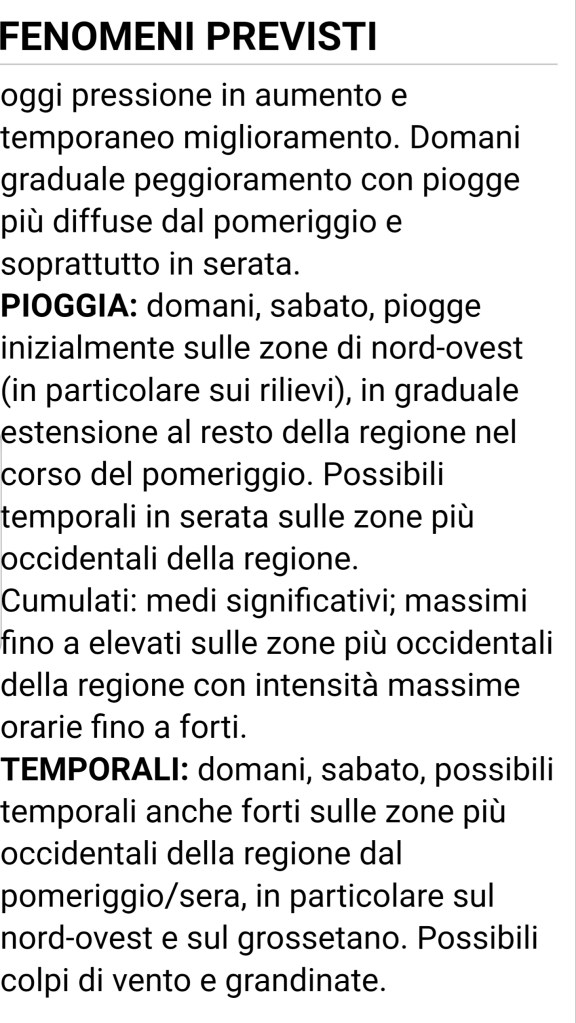 FENOMENI PREVISTI

oggi pressione in aumento e temporaneo miglioramento. Domani graduale peggioramento con piogge più diffuse dal pomeriggio e soprattutto in serata.
PIOGGIA: domani, sabato, piogge inizialmente sulle zone di nord-ovest (in particolare sui rilievi), in graduale estensione al resto della regione nel corso del pomeriggio. Possibili temporali in serata sulle zone più occidentali della regione.
Cumulati: medi significativi; massimi fino a elevati sulle zone più occidentali della regione con intensità massime orarie fino a forti.
TEMPORALI: domani, sabato, possibili temporali anche forti sulle zone più occidentali della regione dal pomeriggio/sera, in particolare sul nord-ovest e sul grossetano. Possibili colpi di vento e grandinate.